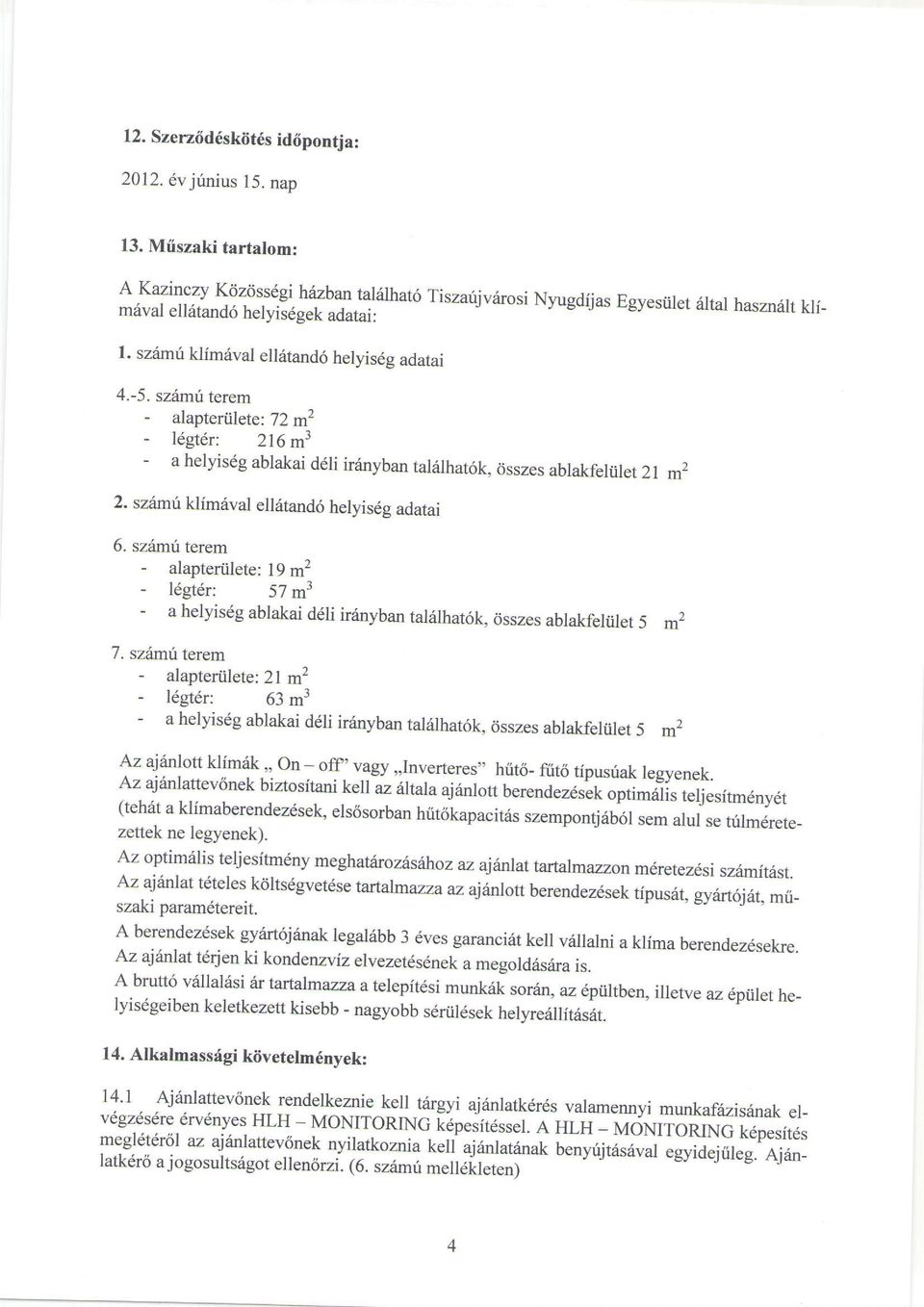 12. Szerződéskötés időpontja:

2012. év június 15. nap

13. Műszaki tartalom:

A Kazinczy Közösségi házban található Tiszaújvárosi Nyugdíjas Egyesület által használt klímával ellátandó helyiségek adatai:

1. számú klímával ellátandó helyiség adatai

4.-5. számú terem
- alapterülete: 72 $m^2$
- légtér: 216 $m^3$
- a helyiség ablakai déli irányban találhatók, összes ablakfelület 21 $m^2$

2. számú klímával ellátandó helyiség adatai

6. számú terem
- alapterülete: 19 $m^2$
- légtér: 57 $m^3$
- a helyiség ablakai déli irányban találhatók, összes ablakfelület 5 $m^2$

7. számú terem
- alapterülete: 21 $m^2$
- légtér: 63 $m^3$
- a helyiség ablakai déli irányban találhatók, összes ablakfelület 5 $m^2$

Az ajánlott klímák „ On – off" vagy „Inverteres" hűtő- fűtő típusúak legyenek.
Az ajánlattevőnek biztosítani kell az általa ajánlott berendezések optimális teljesítményét (tehát a klímaberendezések, elsősorban hűtőkapacitás szempontjából sem alul se túlméretezettek ne legyenek).
Az optimális teljesítmény meghatározásához az ajánlat tartalmazzon méretezési számítást.
Az ajánlat tételes költségvetése tartalmazza az ajánlott berendezések típusát, gyártóját, műszaki paramétereit.
A berendezések gyártójának legalább 3 éves garanciát kell vállalni a klíma berendezésekre.
Az ajánlat térjen ki kondenzvíz elvezetésének a megoldására is.
A bruttó vállalási ár tartalmazza a telepítési munkák során, az épültben, illetve az épület helyiségeiben keletkezett kisebb - nagyobb sérülések helyreállítását.

14. Alkalmassági követelmények:

14.1 Ajánlattevőnek rendelkeznie kell tárgyi ajánlatkérés valamennyi munkafázisának elvégzésére érvényes HLH – MONITORING képesítéssel. A HLH – MONITORING képesítés meglétéről az ajánlattevőnek nyilatkoznia kell ajánlatának benyújtásával egyidejűleg. Ajánlatkérő a jogosultságot ellenőrzi. (6. számú mellékleten)

4